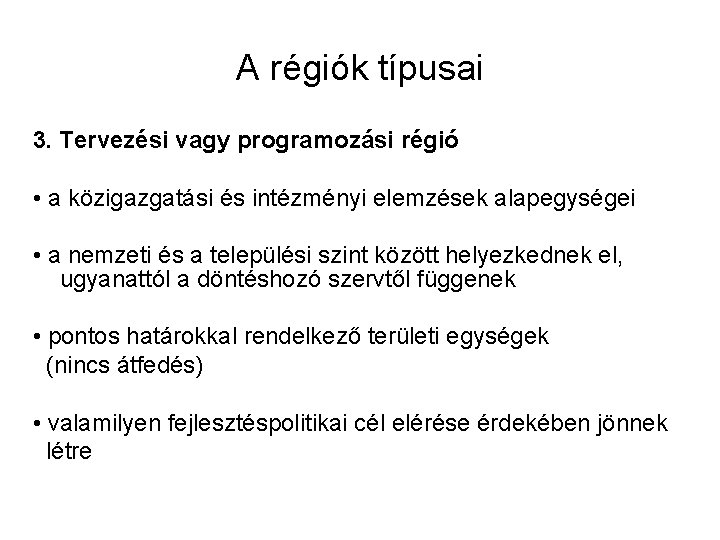 A régiók típusai

3. Tervezési vagy programozási régió

• a közigazgatási és intézményi elemzések alapegységei

• a nemzeti és a települési szint között helyezkednek el, ugyanattól a döntéshozó szervtől függenek

• pontos határokkal rendelkező területi egységek (nincs átfedés)

• valamilyen fejlesztéspolitikai cél elérése érdekében jönnek létre